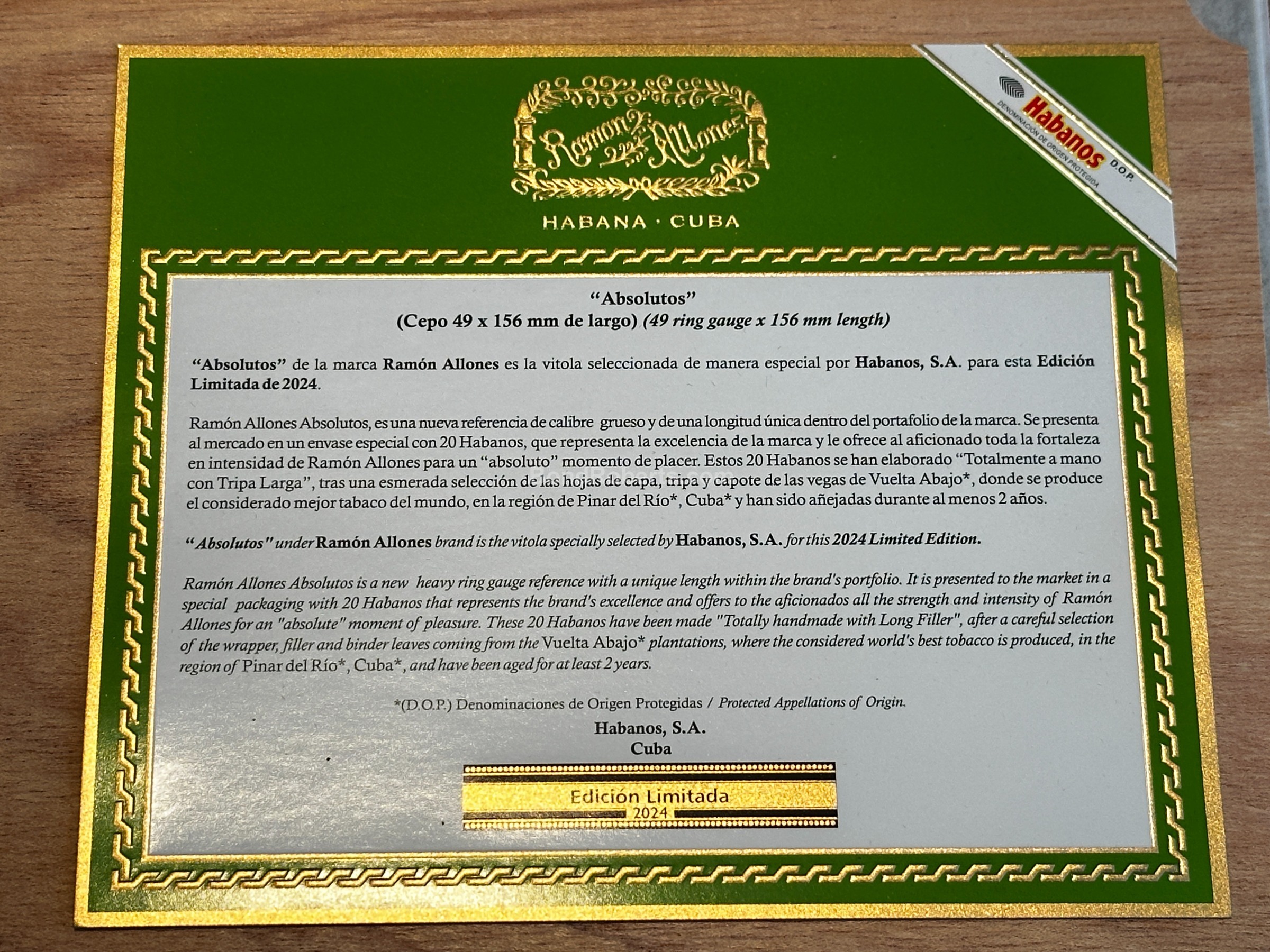 Ramon Allones

HABANA · CUBA

Habanos D.O.P.
DENOMINACIÓN DE ORIGEN PROTEGIDA

"Absolutos"
(Cepo 49 x 156 mm de largo) (49 ring gauge x 156 mm length)

"Absolutos" de la marca Ramón Allones es la vitola seleccionada de manera especial por Habanos, S.A. para esta Edición Limitada de 2024.

Ramón Allones Absolutos, es una nueva referencia de calibre grueso y de una longitud única dentro del portafolio de la marca. Se presenta al mercado en un envase especial con 20 Habanos, que representa la excelencia de la marca y le ofrece al aficionado toda la fortaleza en intensidad de Ramón Allones para un "absoluto" momento de placer. Estos 20 Habanos se han elaborado "Totalmente a mano con Tripa Larga", tras una esmerada selección de las hojas de capa, tripa y capote de las vegas de Vuelta Abajo*, donde se produce el considerado mejor tabaco del mundo, en la región de Pinar del Río*, Cuba* y han sido añejadas durante al menos 2 años.

"Absolutos" under Ramón Allones brand is the vitola specially selected by Habanos, S.A. for this 2024 Limited Edition.

Ramón Allones Absolutos is a new heavy ring gauge reference with a unique length within the brand's portfolio. It is presented to the market in a special packaging with 20 Habanos that represents the brand's excellence and offers to the aficionados all the strength and intensity of Ramón Allones for an "absolute" moment of pleasure. These 20 Habanos have been made "Totally handmade with Long Filler", after a careful selection of the wrapper, filler and binder leaves coming from the Vuelta Abajo* plantations, where the considered world's best tobacco is produced, in the region of Pinar del Río*, Cuba*, and have been aged for at least 2 years.

*(D.O.P.) Denominaciones de Origen Protegidas / Protected Appellations of Origin.

Habanos, S.A.
Cuba

Edición Limitada
2024